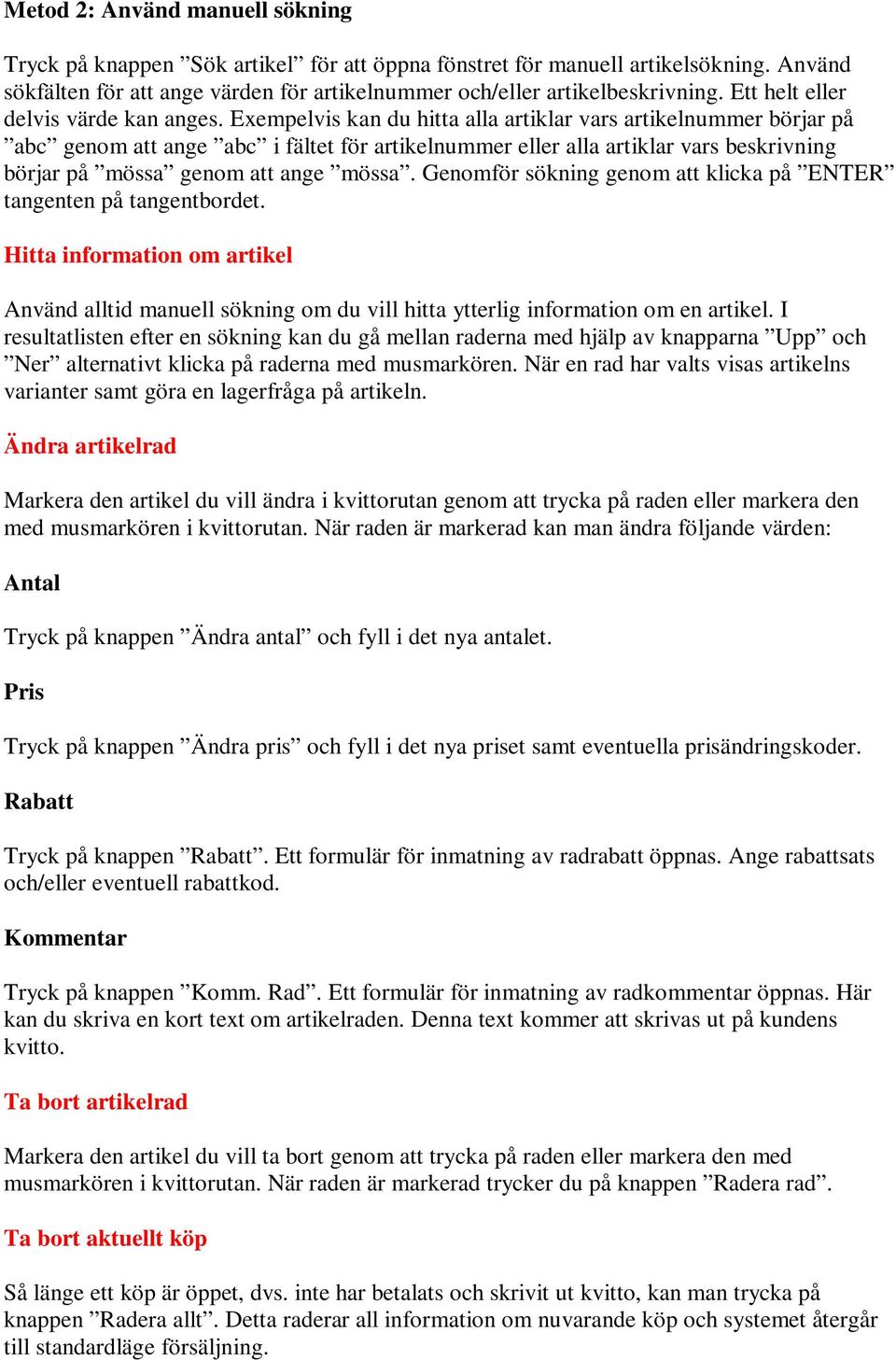 Metod 2: Använd manuell sökning

Tryck på knappen ”Sök artikel” för att öppna fönstret för manuell artikelsökning. Använd sökfälten för att ange värden för artikelnummer och/eller artikelbeskrivning. Ett helt eller delvis värde kan anges. Exempelvis kan du hitta alla artiklar vars artikelnummer börjar på ”abc” genom att ange ”abc” i fältet för artikelnummer eller alla artiklar vars beskrivning börjar på ”mössa” genom att ange ”mössa”. Genomför sökning genom att klicka på ”ENTER” tangenten på tangentbordet.

Hitta information om artikel

Använd alltid manuell sökning om du vill hitta ytterlig information om en artikel. I resultatlisten efter en sökning kan du gå mellan raderna med hjälp av knapparna ”Upp” och ”Ner” alternativt klicka på raderna med musmarkören. När en rad har valts visas artikelns varianter samt göra en lagerfråga på artikeln.

Ändra artikelrad

Markera den artikel du vill ändra i kvittorutan genom att trycka på raden eller markera den med musmarkören i kvittorutan. När raden är markerad kan man ändra följande värden:

Antal

Tryck på knappen ”Ändra antal” och fyll i det nya antalet.

Pris

Tryck på knappen ”Ändra pris” och fyll i det nya priset samt eventuella prisändringskoder.

Rabatt

Tryck på knappen ”Rabatt”. Ett formulär för inmatning av radrabatt öppnas. Ange rabattsats och/eller eventuell rabattkod.

Kommentar

Tryck på knappen ”Komm. Rad”. Ett formulär för inmatning av radkommentar öppnas. Här kan du skriva en kort text om artikelraden. Denna text kommer att skrivas ut på kundens kvitto.

Ta bort artikelrad

Markera den artikel du vill ta bort genom att trycka på raden eller markera den med musmarkören i kvittorutan. När raden är markerad trycker du på knappen ”Radera rad”.

Ta bort aktuellt köp

Så länge ett köp är öppet, dvs. inte har betalats och skrivit ut kvitto, kan man trycka på knappen ”Radera allt”. Detta raderar all information om nuvarande köp och systemet återgår till standardläge försäljning.